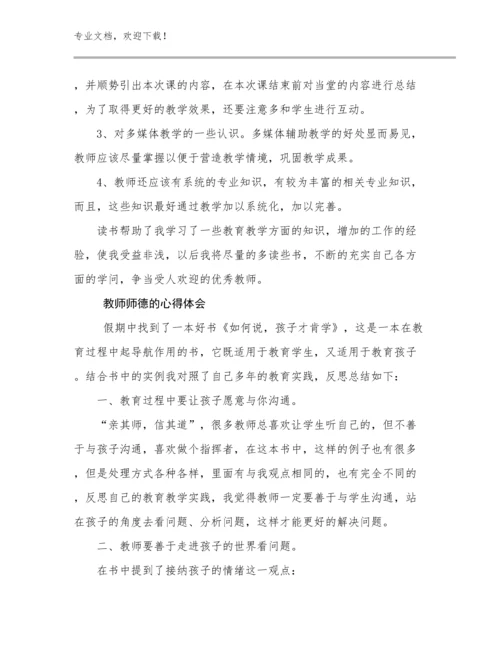 专业文档，欢迎下载！

，并顺势引出本次课的内容，在本次课结束前对当堂的内容进行总结，为了取得更好的教学效果，还要注意多和学生进行互动。

3、对多媒体教学的一些认识。多媒体辅助教学的好处显而易见，教师应该尽量掌握以便于营造教学情境，巩固教学成果。

4、教师还应该有系统的专业知识，有较为丰富的相关专业知识，而且，这些知识最好通过教学加以系统化，加以完善。

读书帮助了我学习了一些教育教学方面的知识，增加的工作的经验，使我受益非浅，以后我将尽量的多读些书，不断的充实自己各方面的学问，争当受人欢迎的优秀教师。

教师师德的心得体会

假期中找到了一本好书《如何说，孩子才肯学》，这是一本在教育过程中起导航作用的书，它既适用于教育学生，又适用于教育孩子。结合书中的实例我对照了自己多年的教育实践，反思总结如下：

一、教育过程中要让孩子愿意与你沟通。

“亲其师，信其道”，很多教师总喜欢让学生听自己的，但不善于与孩子沟通，喜欢做个指挥者，在这本书中，这样的例子也有很多，但是处理方式各种各样，里面有与我观点相同的，也有完全不同的，反思自己的教育教学实践，我觉得教师一定要善于与学生沟通，站在孩子的角度去看问题、分析问题，这样才能更好的解决问题。

二、教师要善于走进孩子的世界看问题。

在书中提到了接纳孩子的情绪这一观点：